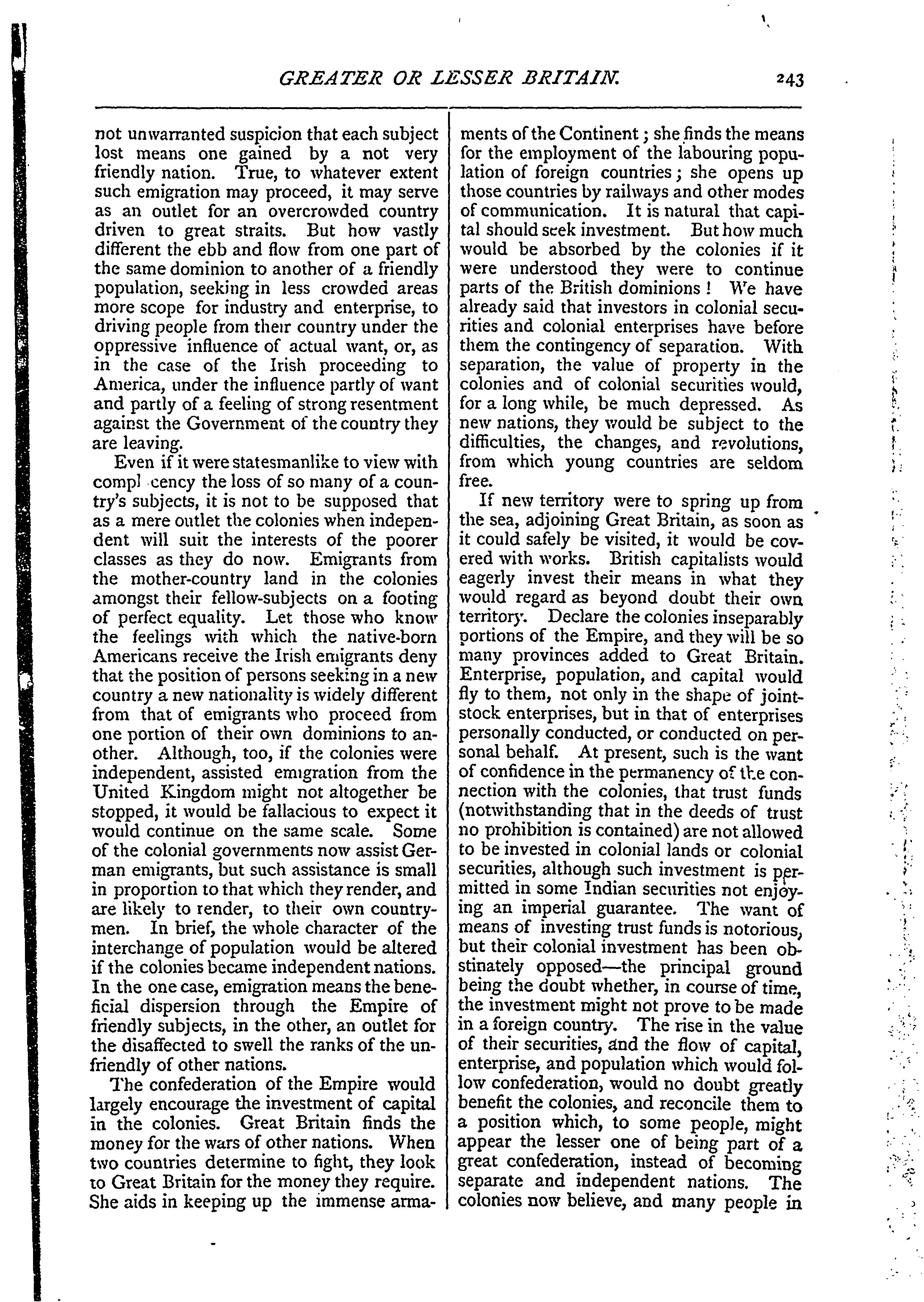 GREATER OR LESSER BRITAIN. 243

not unwarranted suspicion that each subject lost means one gained by a not very friendly nation. True, to whatever extent such emigration may proceed, it may serve as an outlet for an overcrowded country driven to great straits. But how vastly different the ebb and flow from one part of the same dominion to another of a friendly population, seeking in less crowded areas more scope for industry and enterprise, to driving people from their country under the oppressive influence of actual want, or, as in the case of the Irish proceeding to America, under the influence partly of want and partly of a feeling of strong resentment against the Government of the country they are leaving.

Even if it were statesmanlike to view with compl cency the loss of so many of a country's subjects, it is not to be supposed that as a mere outlet the colonies when independent will suit the interests of the poorer classes as they do now. Emigrants from the mother-country land in the colonies amongst their fellow-subjects on a footing of perfect equality. Let those who know the feelings with which the native-born Americans receive the Irish emigrants deny that the position of persons seeking in a new country a new nationality is widely different from that of emigrants who proceed from one portion of their own dominions to another. Although, too, if the colonies were independent, assisted emigration from the United Kingdom might not altogether be stopped, it would be fallacious to expect it would continue on the same scale. Some of the colonial governments now assist German emigrants, but such assistance is small in proportion to that which they render, and are likely to render, to their own countrymen. In brief, the whole character of the interchange of population would be altered if the colonies became independent nations. In the one case, emigration means the beneficial dispersion through the Empire of friendly subjects, in the other, an outlet for the disaffected to swell the ranks of the unfriendly of other nations.

The confederation of the Empire would largely encourage the investment of capital in the colonies. Great Britain finds the money for the wars of other nations. When two countries determine to fight, they look to Great Britain for the money they require. She aids in keeping up the immense armaments of the Continent; she finds the means for the employment of the labouring population of foreign countries; she opens up those countries by railways and other modes of communication. It is natural that capital should seek investment. But how much would be absorbed by the colonies if it were understood they were to continue parts of the British dominions! We have already said that investors in colonial securities and colonial enterprises have before them the contingency of separation. With separation, the value of property in the colonies and of colonial securities would, for a long while, be much depressed. As new nations, they would be subject to the difficulties, the changes, and revolutions, from which young countries are seldom free.

If new territory were to spring up from the sea, adjoining Great Britain, as soon as it could safely be visited, it would be covered with works. British capitalists would eagerly invest their means in what they would regard as beyond doubt their own territory. Declare the colonies inseparably portions of the Empire, and they will be so many provinces added to Great Britain. Enterprise, population, and capital would fly to them, not only in the shape of joint-stock enterprises, but in that of enterprises personally conducted, or conducted on personal behalf. At present, such is the want of confidence in the permanency of the connection with the colonies, that trust funds (notwithstanding that in the deeds of trust no prohibition is contained) are not allowed to be invested in colonial lands or colonial securities, although such investment is permitted in some Indian securities not enjoying an imperial guarantee. The want of means of investing trust funds is notorious, but their colonial investment has been obstinately opposed—the principal ground being the doubt whether, in course of time, the investment might not prove to be made in a foreign country. The rise in the value of their securities, and the flow of capital, enterprise, and population which would follow confederation, would no doubt greatly benefit the colonies, and reconcile them to a position which, to some people, might appear the lesser one of being part of a great confederation, instead of becoming separate and independent nations. The colonies now believe, and many people in